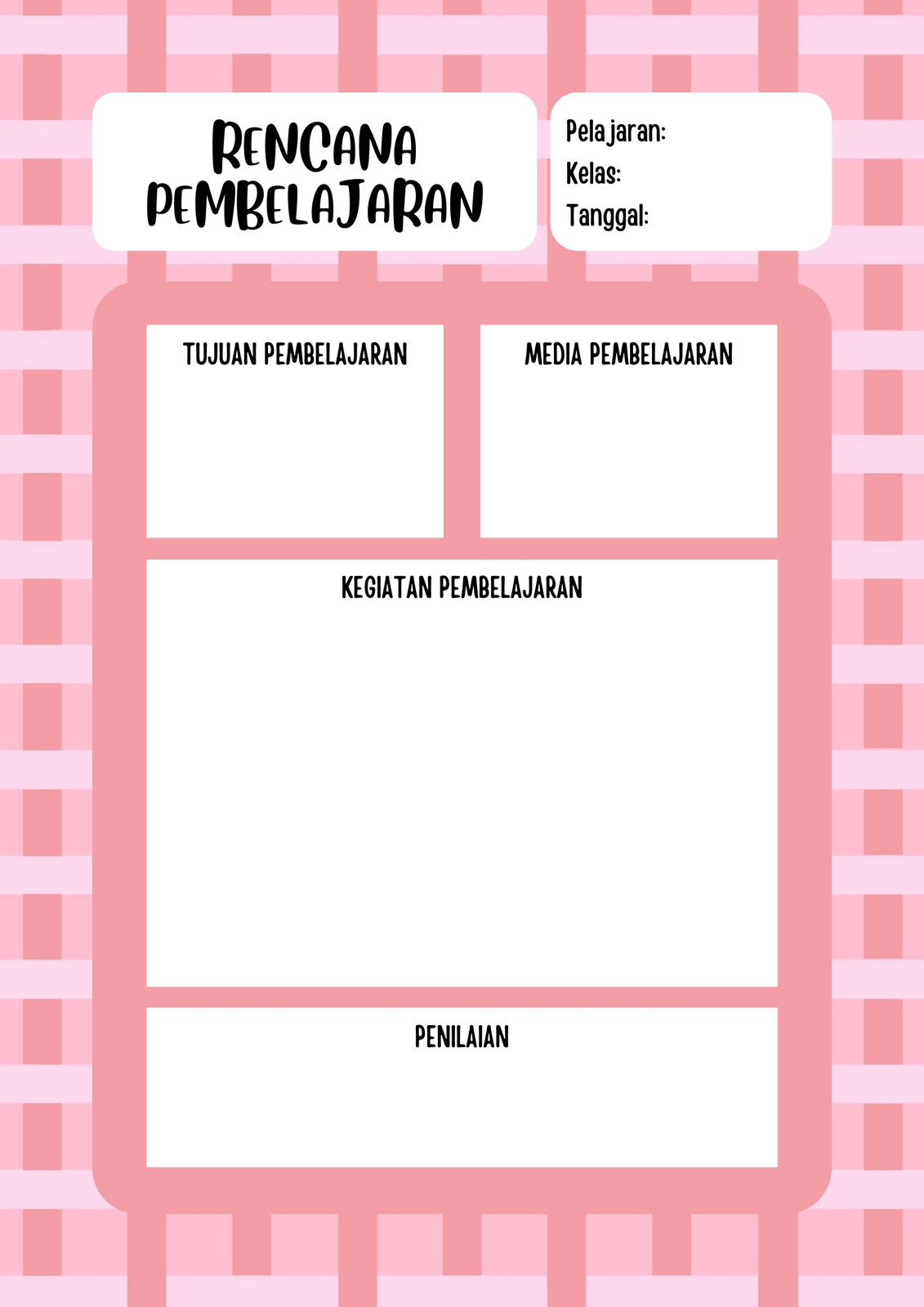 RENCANA PEMBELAJARAN

Pelajaran:
Kelas:
Tanggal:

TUJUAN PEMBELAJARAN

MEDIA PEMBELAJARAN

KEGIATAN PEMBELAJARAN

PENILAIAN